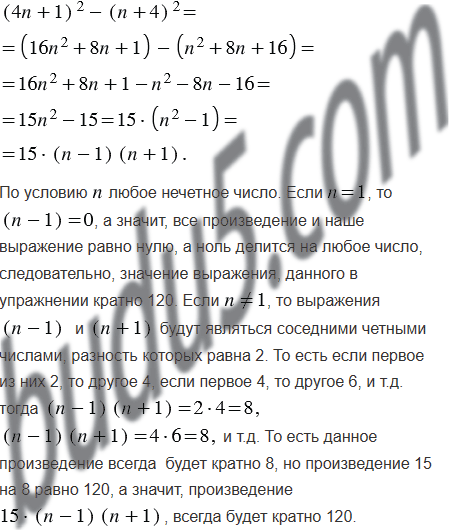 $(4n+1)^2-(n+4)^2=$

$=(16n^2+8n+1)-(n^2+8n+16)=$

$=16n^2+8n+1-n^2-8n-16=$

$=15n^2-15=15\cdot(n^2-1)=$

$=15\cdot(n-1)(n+1).$

По условию $n$ любое нечетное число. Если $n=1$, то $(n-1)=0$, а значит, все произведение и наше выражение равно нулю, а ноль делится на любое число, следовательно, значение выражения, данного в упражнении кратно 120. Если $n\neq1$, то выражения $(n-1)$ и $(n+1)$ будут являться соседними четными числами, разность которых равна 2. То есть если первое из них 2, то другое 4, если первое 4, то другое 6, и т.д. тогда $(n-1)(n+1)=2\cdot4=8$, $(n-1)(n+1)=4\cdot6=8$, и т.д. То есть данное произведение всегда будет кратно 8, но произведение 15 на 8 равно 120, а значит, произведение $15\cdot(n-1)(n+1)$, всегда будет кратно 120.

budu5.com